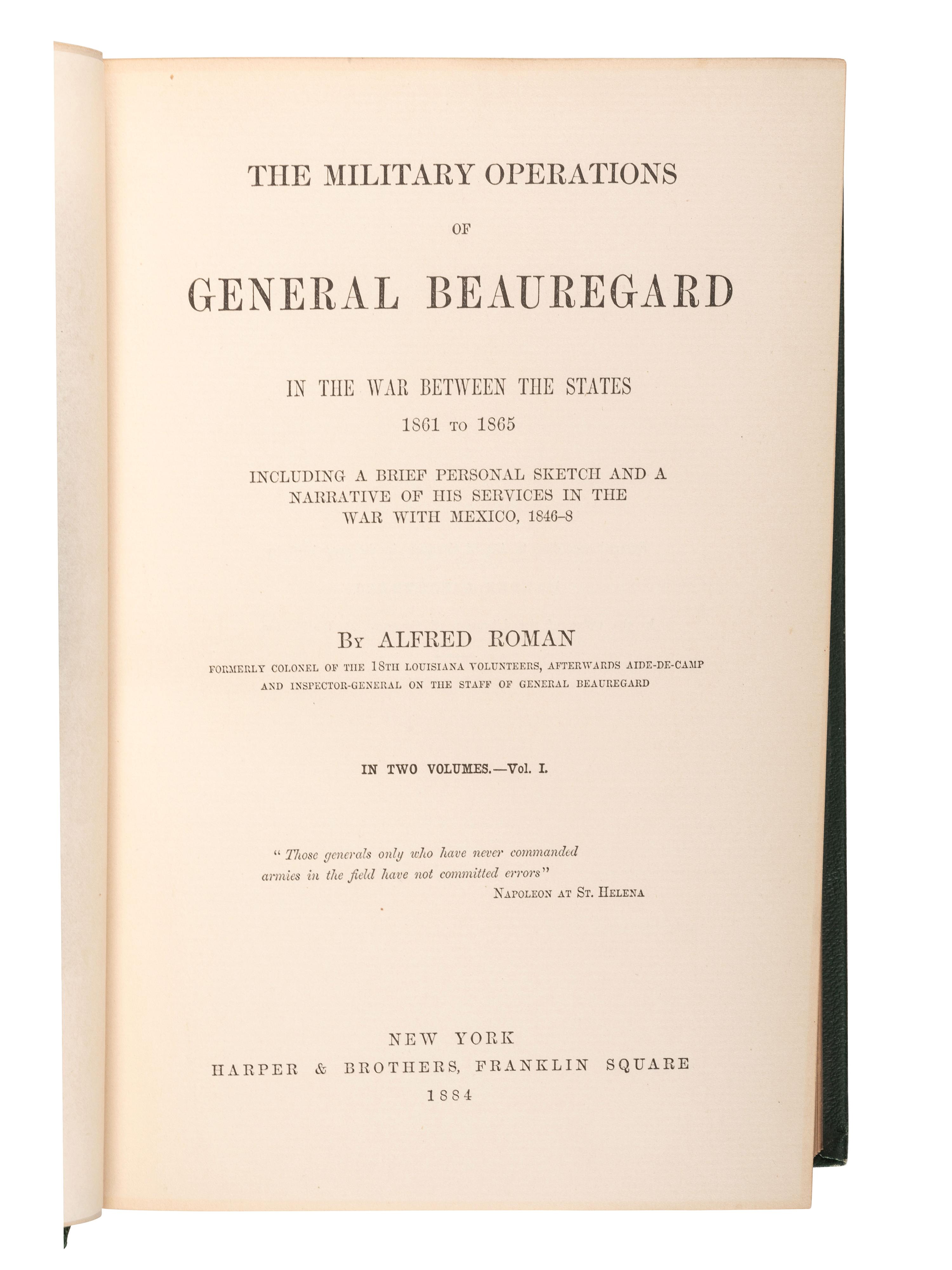 THE MILITARY OPERATIONS

OF

GENERAL BEAUREGARD

IN THE WAR BETWEEN THE STATES

1861 TO 1865

INCLUDING A BRIEF PERSONAL SKETCH AND A NARRATIVE OF HIS SERVICES IN THE WAR WITH MEXICO, 1846-8

BY ALFRED ROMAN

FORMERLY COLONEL OF THE 18TH LOUISIANA VOLUNTEERS, AFTERWARDS AIDE-DE-CAMP AND INSPECTOR-GENERAL ON THE STAFF OF GENERAL BEAUREGARD

IN TWO VOLUMES.—Vol. I.

"Those generals only who have never commanded armies in the field have not committed errors"

NAPOLEON AT ST. HELENA

NEW YORK

HARPER & BROTHERS, FRANKLIN SQUARE

1884